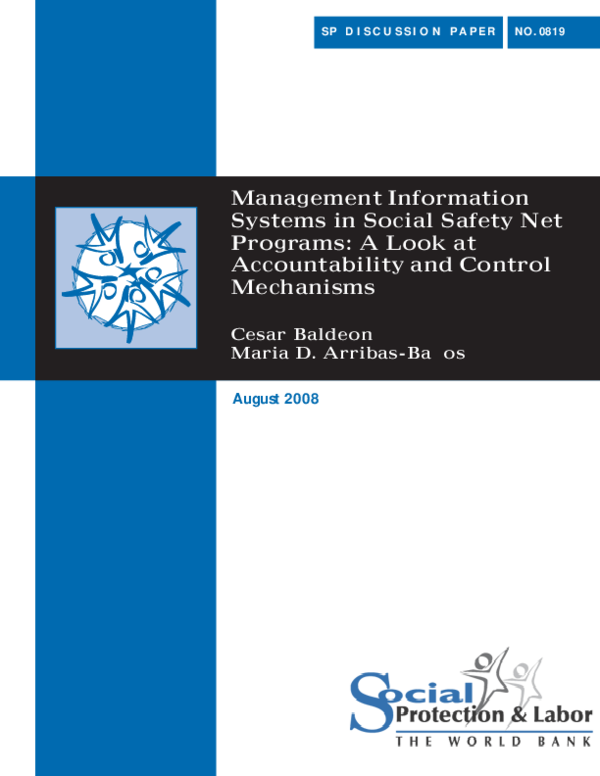 SP DISCUSSION PAPER NO. 0819

Management Information Systems in Social Safety Net Programs: A Look at Accountability and Control Mechanisms

Cesar Baldeon
Maria D. Arribas-Ba os

August 2008

Social Protection & Labor
THE WORLD BANK